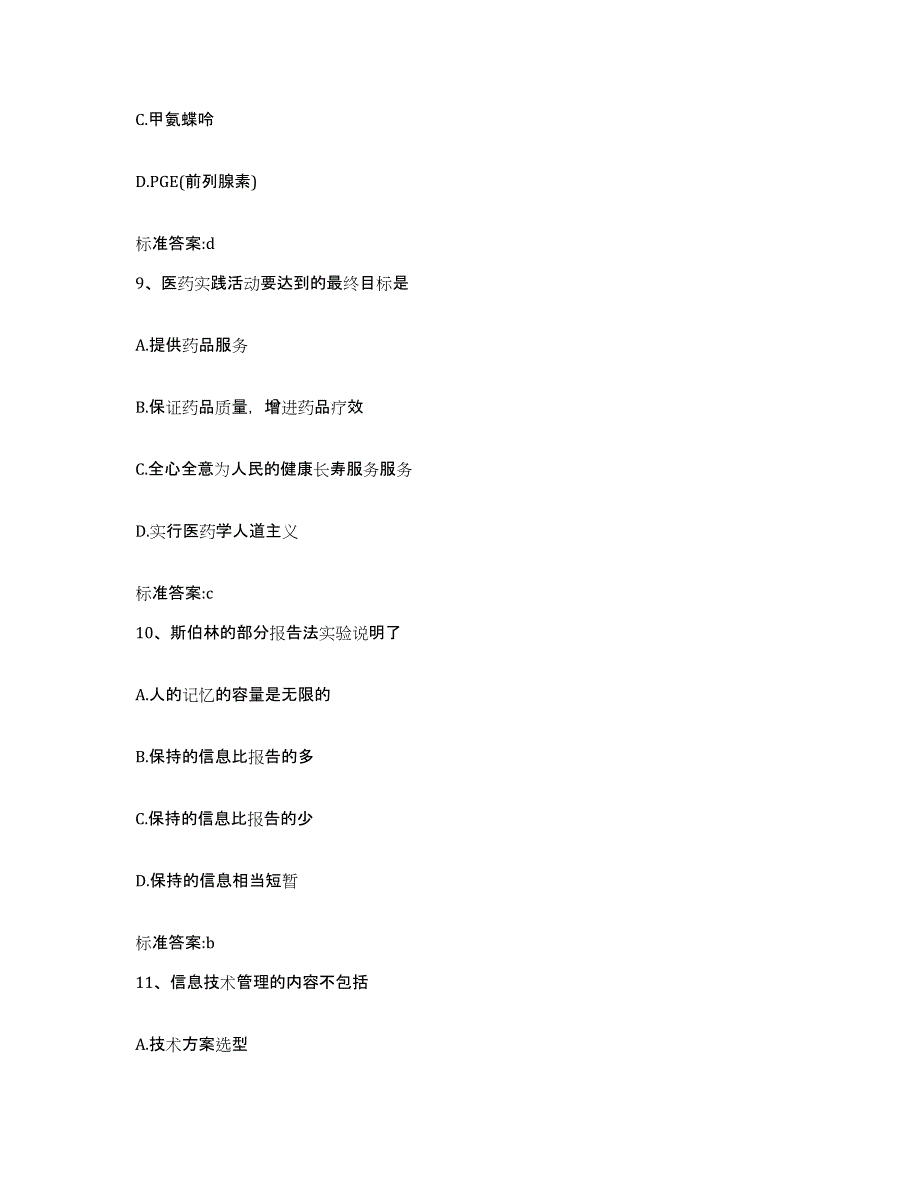 C.甲氨蝶呤

D.PGE(前列腺素)

标准答案:d

9、医药实践活动要达到的最终目标是

A.提供药品服务

B.保证药品质量，增进药品疗效

C.全心全意为人民的健康长寿服务服务

D.实行医药学人道主义

标准答案:c

10、斯伯林的部分报告法实验说明了

A.人的记忆的容量是无限的

B.保持的信息比报告的多

C.保持的信息比报告的少

D.保持的信息相当短暂

标准答案:b

11、信息技术管理的内容不包括

A.技术方案选型